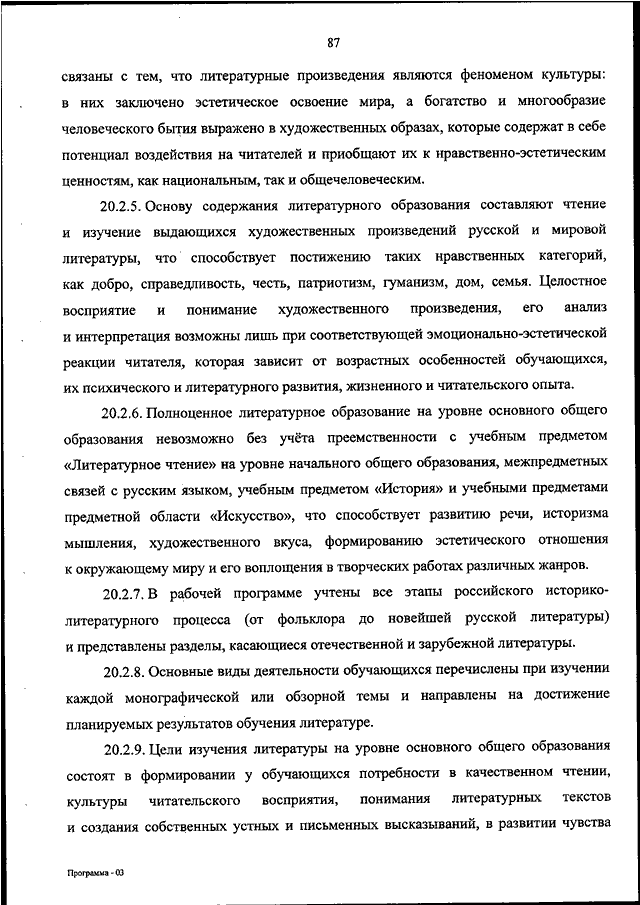 87

связаны с тем, что литературные произведения являются феноменом культуры: в них заключено эстетическое освоение мира, а богатство и многообразие человеческого бытия выражено в художественных образах, которые содержат в себе потенциал воздействия на читателей и приобщают их к нравственно-эстетическим ценностям, как национальным, так и общечеловеческим.

20.2.5. Основу содержания литературного образования составляют чтение и изучение выдающихся художественных произведений русской и мировой литературы, что способствует постижению таких нравственных категорий, как добро, справедливость, честь, патриотизм, гуманизм, дом, семья. Целостное восприятие и понимание художественного произведения, его анализ и интерпретация возможны лишь при соответствующей эмоционально-эстетической реакции читателя, которая зависит от возрастных особенностей обучающихся, их психического и литературного развития, жизненного и читательского опыта.

20.2.6. Полноценное литературное образование на уровне основного общего образования невозможно без учёта преемственности с учебным предметом «Литературное чтение» на уровне начального общего образования, межпредметных связей с русским языком, учебным предметом «История» и учебными предметами предметной области «Искусство», что способствует развитию речи, историзма мышления, художественного вкуса, формированию эстетического отношения к окружающему миру и его воплощения в творческих работах различных жанров.

20.2.7. В рабочей программе учтены все этапы российского историко-литературного процесса (от фольклора до новейшей русской литературы) и представлены разделы, касающиеся отечественной и зарубежной литературы.

20.2.8. Основные виды деятельности обучающихся перечислены при изучении каждой монографической или обзорной темы и направлены на достижение планируемых результатов обучения литературе.

20.2.9. Цели изучения литературы на уровне основного общего образования состоят в формировании у обучающихся потребности в качественном чтении, культуры читательского восприятия, понимания литературных текстов и создания собственных устных и письменных высказываний, в развитии чувства

Программа - 03